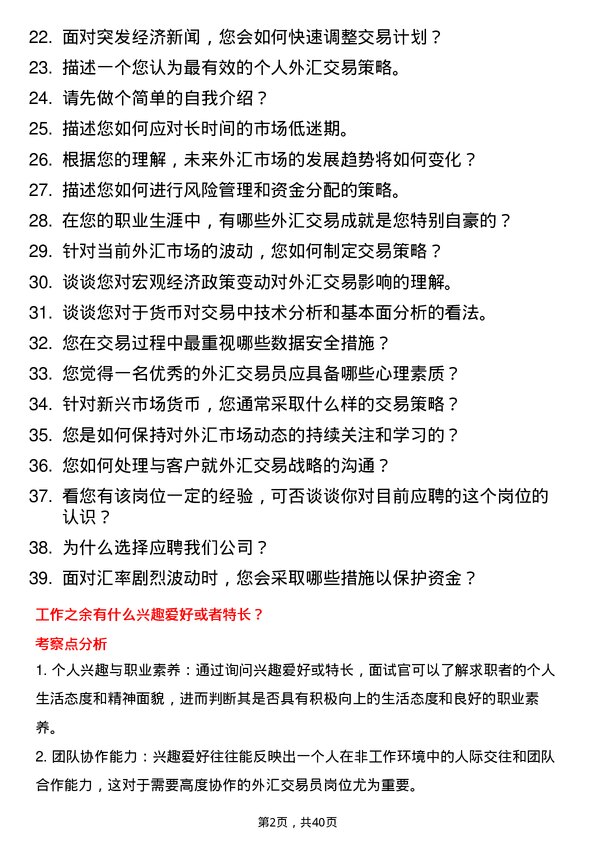 22. 面对突发经济新闻，您会如何快速调整交易计划？

23. 描述一个您认为最有效的个人外汇交易策略。

24. 请先做个简单的自我介绍？

25. 描述您如何应对长时间的市场低迷期。

26. 根据您的理解，未来外汇市场的发展趋势将如何变化？

27. 描述您如何进行风险管理和资金分配的策略。

28. 在您的职业生涯中，有哪些外汇交易成就是您特别自豪的？

29. 针对当前外汇市场的波动，您如何制定交易策略？

30. 谈谈您对宏观经济政策变动对外汇交易影响的理解。

31. 谈谈您对于货币对交易中技术分析和基本面分析的看法。

32. 您在交易过程中最重视哪些数据安全措施？

33. 您觉得一名优秀的外汇交易员应具备哪些心理素质？

34. 针对新兴市场货币，您通常采取什么样的交易策略？

35. 您是如何保持对外汇市场动态的持续关注和学习的？

36. 您如何处理与客户就外汇交易战略的沟通？

37. 看您有该岗位一定的经验，可否谈谈你对目前应聘的这个岗位的认识？

38. 为什么选择应聘我们公司？

39. 面对汇率剧烈波动时，您会采取哪些措施以保护资金？

工作之余有什么兴趣爱好或者特长？

考察点分析

1. 个人兴趣与职业素养：通过询问兴趣爱好或特长，面试官可以了解求职者的个人生活态度和精神面貌，进而判断其是否具有积极向上的生活态度和良好的职业素养。

2. 团队协作能力：兴趣爱好往往能反映出一个人在非工作环境中的人际交往和团队合作能力，这对于需要高度协作的外汇交易员岗位尤为重要。

第2页，共40页